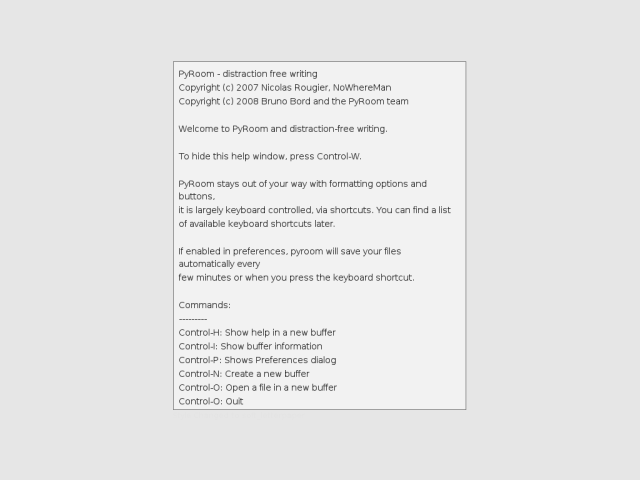 PyRoom - distraction free writing
Copyright (c) 2007 Nicolas Rougier, NoWhereMan
Copyright (c) 2008 Bruno Bord and the PyRoom team

Welcome to PyRoom and distraction-free writing.

To hide this help window, press Control-W.

PyRoom stays out of your way with formatting options and buttons,
it is largely keyboard controlled, via shortcuts. You can find a list of available keyboard shortcuts later.

If enabled in preferences, pyroom will save your files automatically every
few minutes or when you press the keyboard shortcut.

Commands:
---------
Control-H: Show help in a new buffer
Control-I: Show buffer information
Control-P: Shows Preferences dialog
Control-N: Create a new buffer
Control-O: Open a file in a new buffer
Control-Q: Quit